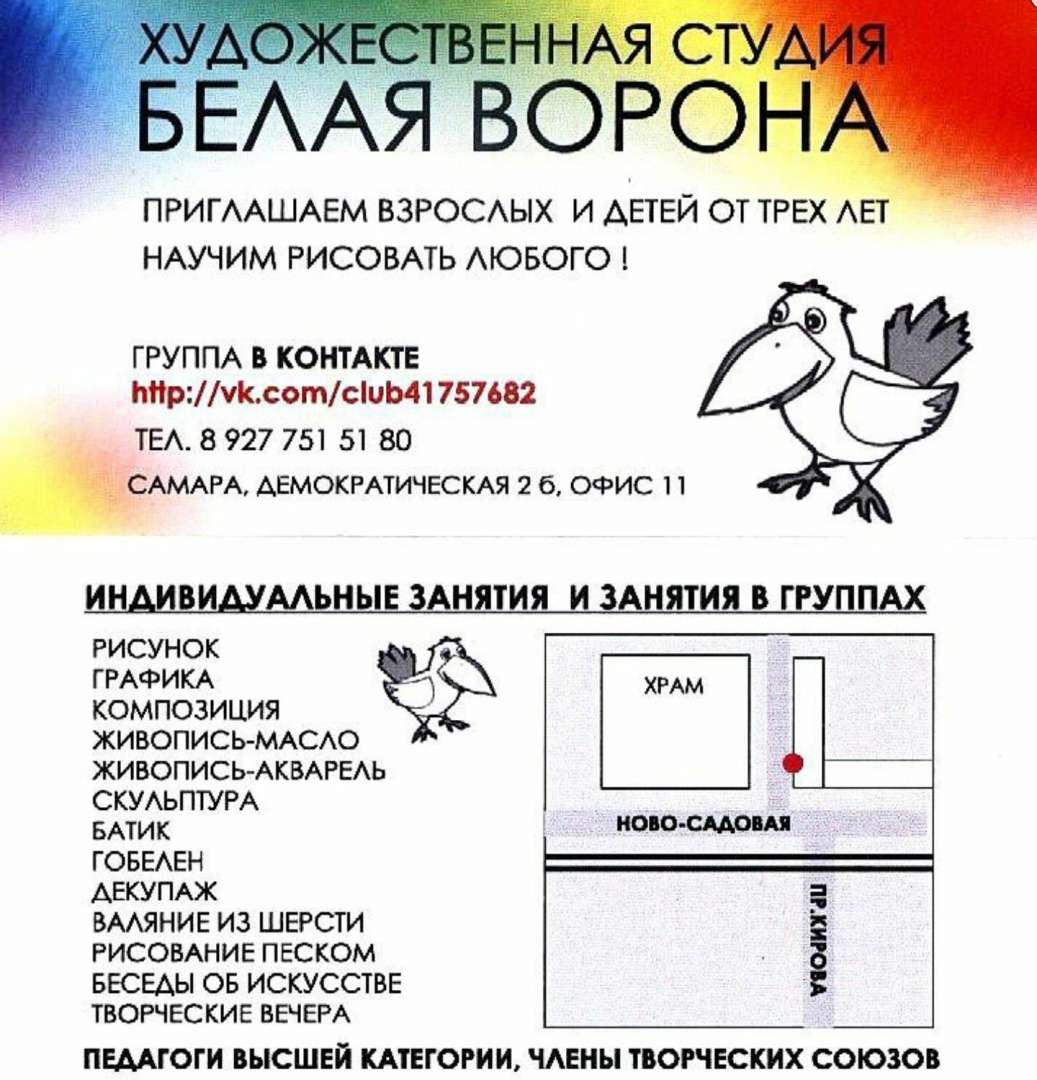 ХУДОЖЕСТВЕННАЯ СТУДИЯ
БЕЛАЯ ВОРОНА

ПРИГЛАШАЕМ ВЗРОСЛЫХ И ДЕТЕЙ ОТ ТРЕХ ЛЕТ
НАУЧИМ РИСОВАТЬ ЛЮБОГО !

ГРУППА В КОНТАКТЕ
http://vk.com/club41757682
ТЕЛ. 8 927 751 51 80
САМАРА, ДЕМОКРАТИЧЕСКАЯ 2 б, ОФИС 11

ИНДИВИДУАЛЬНЫЕ ЗАНЯТИЯ И ЗАНЯТИЯ В ГРУППАХ

РИСУНОК
ГРАФИКА
КОМПОЗИЦИЯ
ЖИВОПИСЬ-МАСЛО
ЖИВОПИСЬ-АКВАРЕЛЬ
СКУЛЬПТУРА
БАТИК
ГОБЕЛЕН
ДЕКУПАЖ
ВАЛЯНИЕ ИЗ ШЕРСТИ
РИСОВАНИЕ ПЕСКОМ
БЕСЕДЫ ОБ ИСКУССТВЕ
ТВОРЧЕСКИЕ ВЕЧЕРА

ХРАМ
НОВО-САДОВАЯ
ПР.КИРОВА

ПЕДАГОГИ ВЫСШЕЙ КАТЕГОРИИ, ЧЛЕНЫ ТВОРЧЕСКИХ СОЮЗОВ